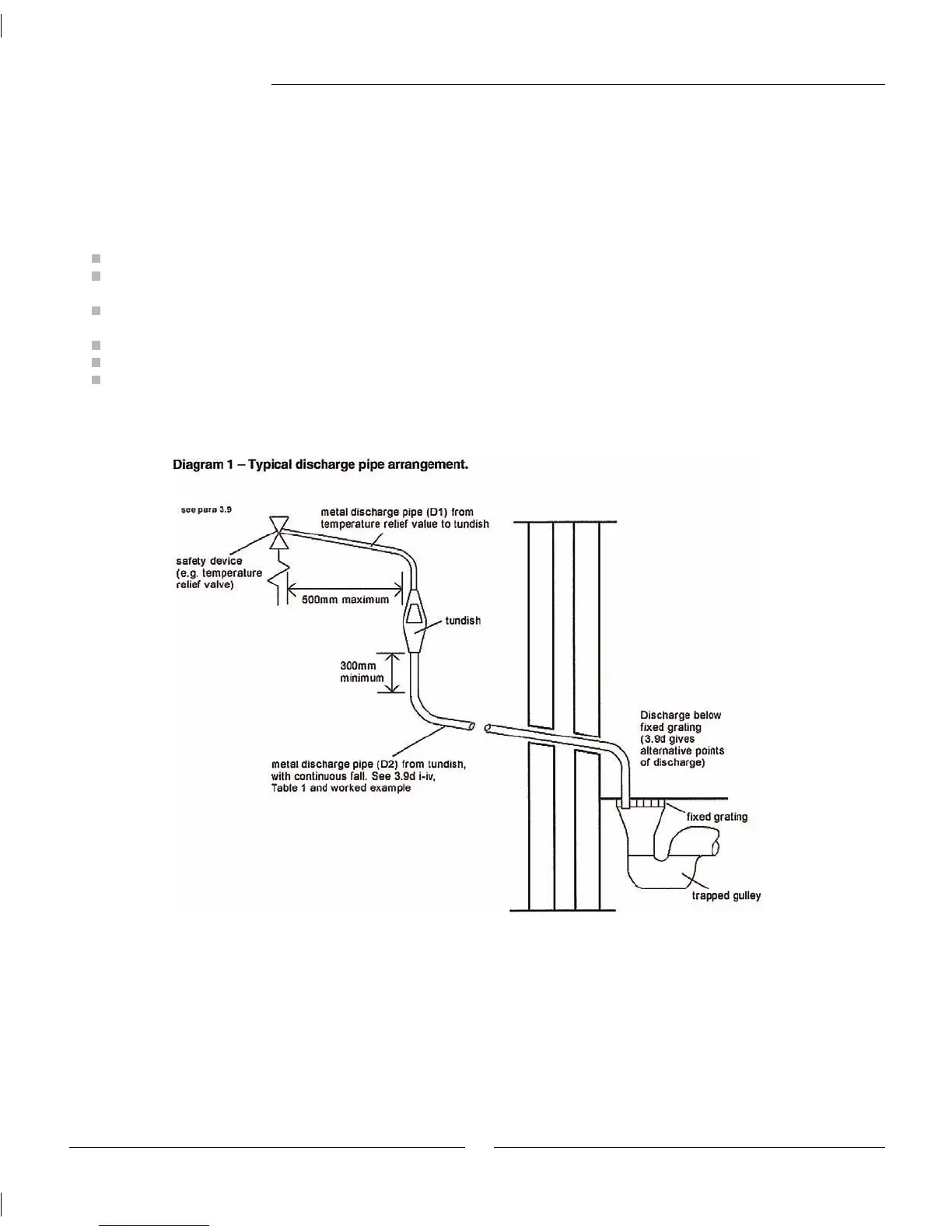 Diagram 1 – Typical discharge pipe arrangement.

see para 3.9

metal discharge pipe (D1) from temperature relief value to tundish

safety device (e.g. temperature relief valve)

500mm maximum

tundish

300mm minimum

metal discharge pipe (D2) from tundish, with continuous fall. See 3.9d i-iv, Table 1 and worked example

Discharge below fixed grating (3.9d gives alternative points of discharge)

fixed grating

trapped gulley